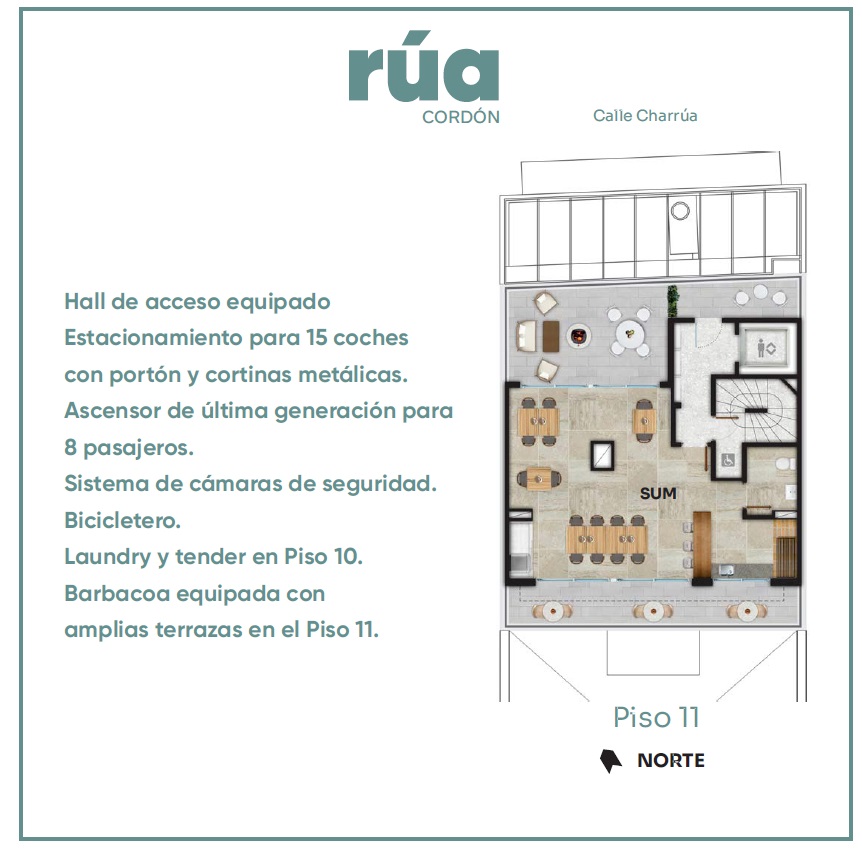 rúa
CORDÓN

Calle Charrúa

Hall de acceso equipado
Estacionamiento para 15 coches con portón y cortinas metálicas.
Ascensor de última generación para 8 pasajeros.
Sistema de cámaras de seguridad.
Bicicletero.
Laundry y tender en Piso 10.
Barbacoa equipada con amplias terrazas en el Piso 11.

SUM

Piso 11

NORTE